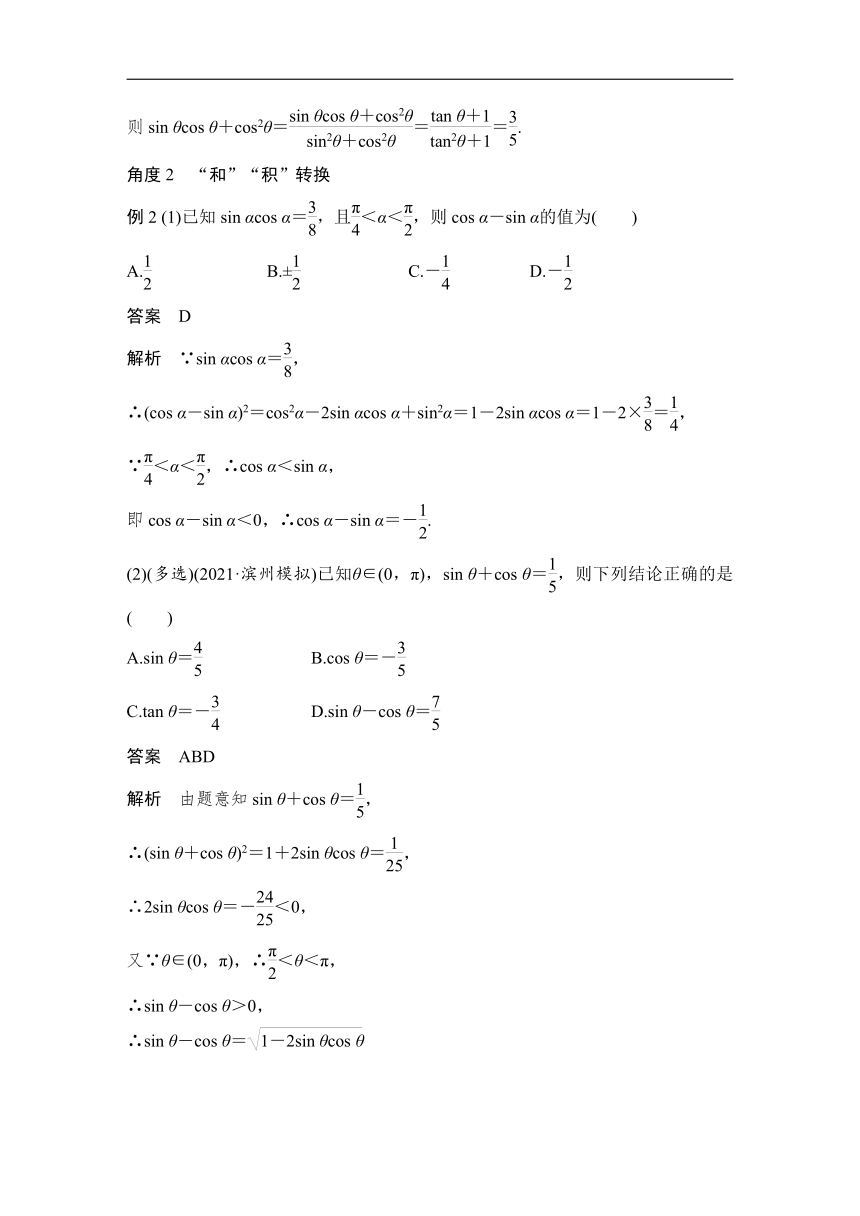 则 $\sin\theta\cos\theta+\cos^2\theta=\frac{\sin\theta\cos\theta+\cos^2\theta}{\sin^2\theta+\cos^2\theta}=\frac{\tan\theta+1}{\tan^2\theta+1}=\frac{3}{5}$.

角度 2 “和”“积”转换

例 2 (1)已知 $\sin\alpha\cos\alpha=\frac{3}{8}$，且$\frac{\pi}{4}<\alpha<\frac{\pi}{2}$，则 $\cos\alpha-\sin\alpha$的值为(　　)

A.$\frac{1}{2}$　　B.$\pm\frac{1}{2}$　　C.$-\frac{1}{4}$　　D.$-\frac{1}{2}$

答案　D

解析　$\because\sin\alpha\cos\alpha=\frac{3}{8}$,

$\therefore(\cos\alpha-\sin\alpha)^2=\cos^2\alpha-2\sin\alpha\cos\alpha+\sin^2\alpha=1-2\sin\alpha\cos\alpha=1-2\times\frac{3}{8}=\frac{1}{4}$,

$\because\frac{\pi}{4}<\alpha<\frac{\pi}{2}$，$\therefore\cos\alpha<\sin\alpha$,

即 $\cos\alpha-\sin\alpha<0$，$\therefore\cos\alpha-\sin\alpha=-\frac{1}{2}$.

(2)(多选)(2021·滨州模拟)已知$\theta\in(0，\pi)$，$\sin\theta+\cos\theta=\frac{1}{5}$，则下列结论正确的是(　　)

A.$\sin\theta=\frac{4}{5}$　　B.$\cos\theta=-\frac{3}{5}$

C.$\tan\theta=-\frac{3}{4}$　　D.$\sin\theta-\cos\theta=\frac{7}{5}$

答案　ABD

解析　由题意知 $\sin\theta+\cos\theta=\frac{1}{5}$,

$\therefore(\sin\theta+\cos\theta)^2=1+2\sin\theta\cos\theta=\frac{1}{25}$,

$\therefore2\sin\theta\cos\theta=-\frac{24}{25}<0$,

又$\because\theta\in(0，\pi)$，$\therefore\frac{\pi}{2}<\theta<\pi$,

$\therefore\sin\theta-\cos\theta>0$,

$\therefore\sin\theta-\cos\theta=\sqrt{1-2\sin\theta\cos\theta}$